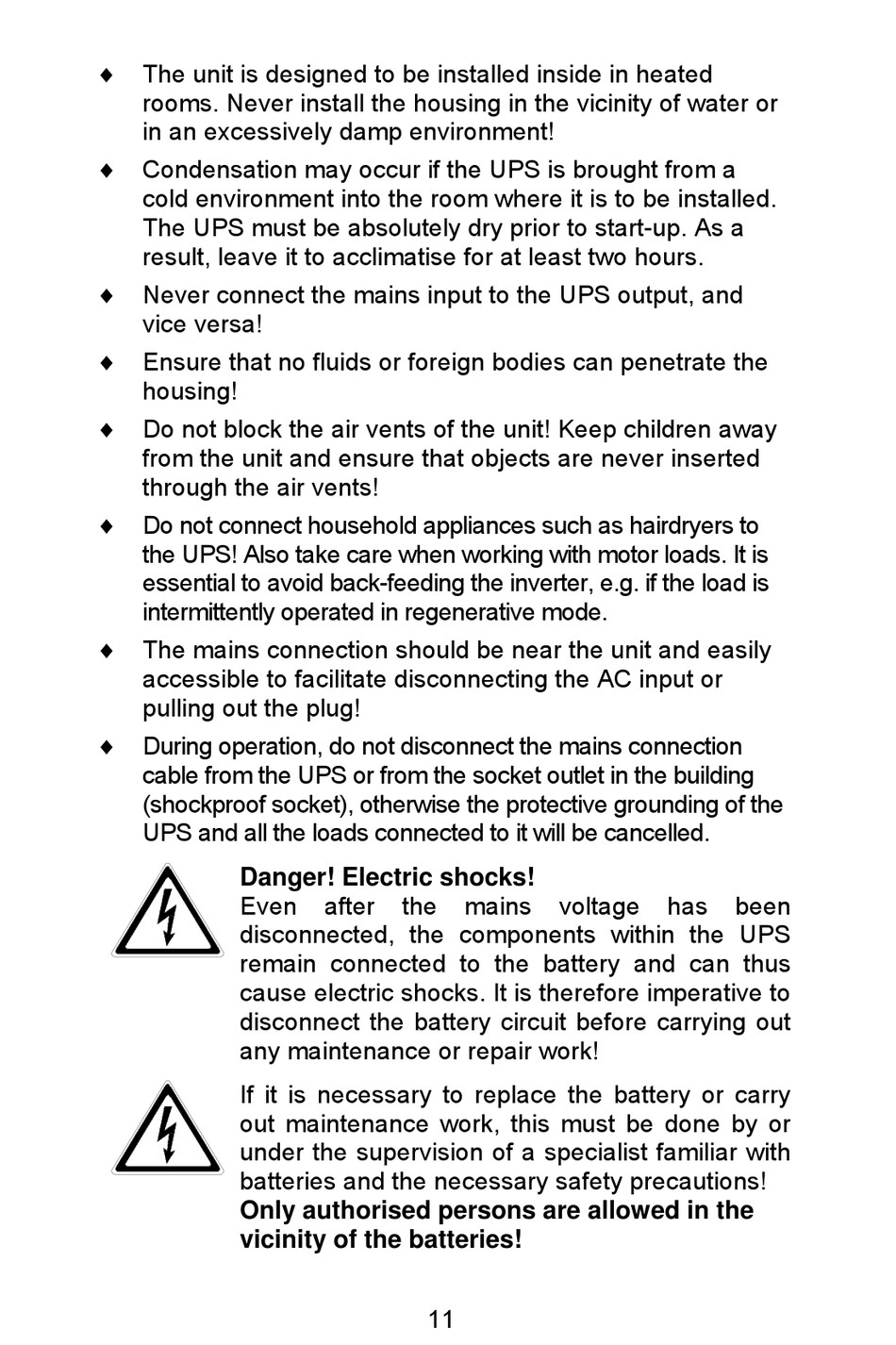 ♦ The unit is designed to be installed inside in heated rooms. Never install the housing in the vicinity of water or in an excessively damp environment!

♦ Condensation may occur if the UPS is brought from a cold environment into the room where it is to be installed. The UPS must be absolutely dry prior to start-up. As a result, leave it to acclimatise for at least two hours.

♦ Never connect the mains input to the UPS output, and vice versa!

♦ Ensure that no fluids or foreign bodies can penetrate the housing!

♦ Do not block the air vents of the unit! Keep children away from the unit and ensure that objects are never inserted through the air vents!

♦ Do not connect household appliances such as hairdryers to the UPS! Also take care when working with motor loads. It is essential to avoid back-feeding the inverter, e.g. if the load is intermittently operated in regenerative mode.

♦ The mains connection should be near the unit and easily accessible to facilitate disconnecting the AC input or pulling out the plug!

♦ During operation, do not disconnect the mains connection cable from the UPS or from the socket outlet in the building (shockproof socket), otherwise the protective grounding of the UPS and all the loads connected to it will be cancelled.

**Danger! Electric shocks!**
Even after the mains voltage has been disconnected, the components within the UPS remain connected to the battery and can thus cause electric shocks. It is therefore imperative to disconnect the battery circuit before carrying out any maintenance or repair work!

If it is necessary to replace the battery or carry out maintenance work, this must be done by or under the supervision of a specialist familiar with batteries and the necessary safety precautions!
**Only authorised persons are allowed in the vicinity of the batteries!**

11